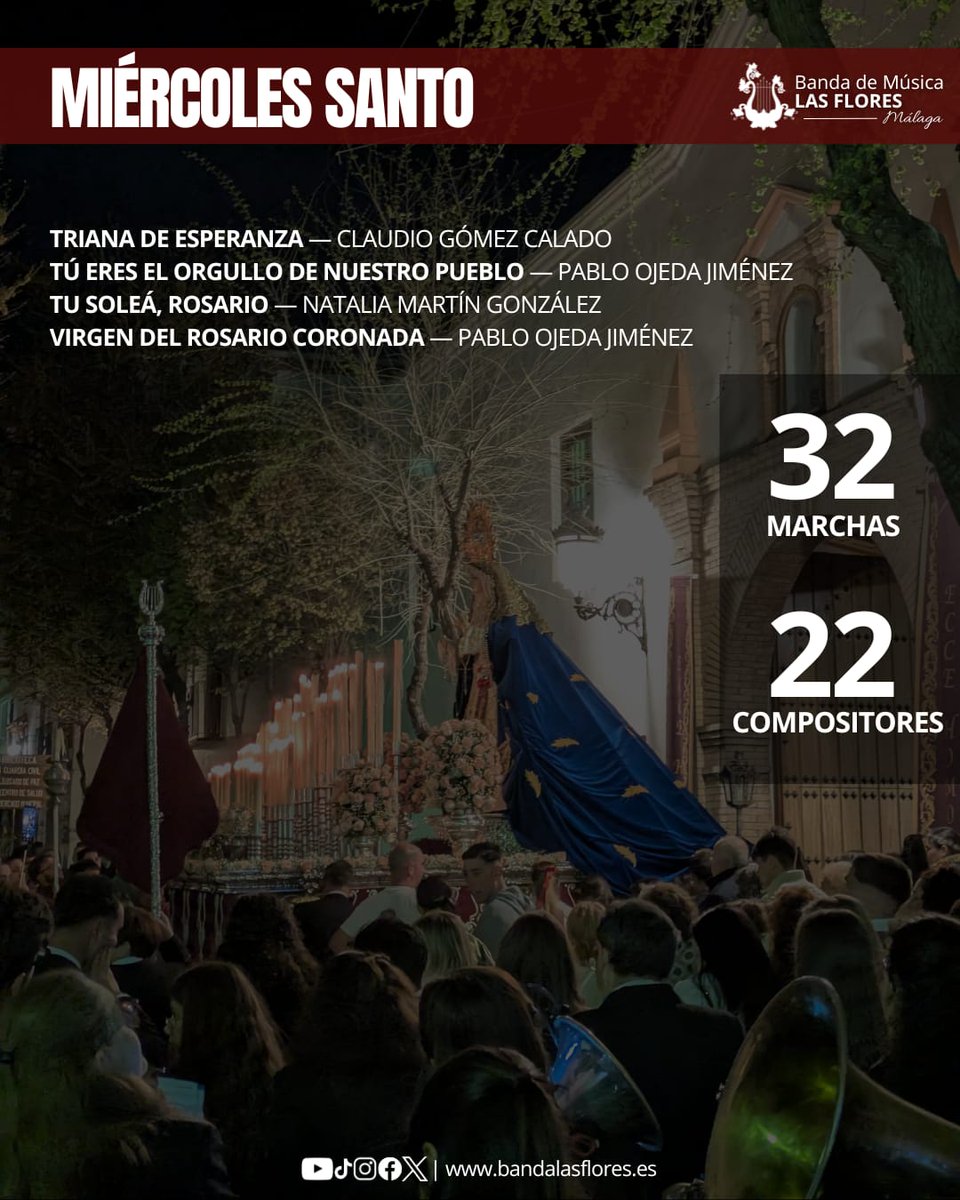 MIÉRCOLES SANTO

Banda de Música
LAS FLORES
Málaga

TRIANA DE ESPERANZA — CLAUDIO GÓMEZ CALADO
TÚ ERES EL ORGULLO DE NUESTRO PUEBLO — PABLO OJEDA JIMÉNEZ
TU SOLEÁ, ROSARIO — NATALIA MARTÍN GONZÁLEZ
VIRGEN DEL ROSARIO CORONADA — PABLO OJEDA JIMÉNEZ

32
MARCHAS

22
COMPOSITORES

| www.bandalasflores.es